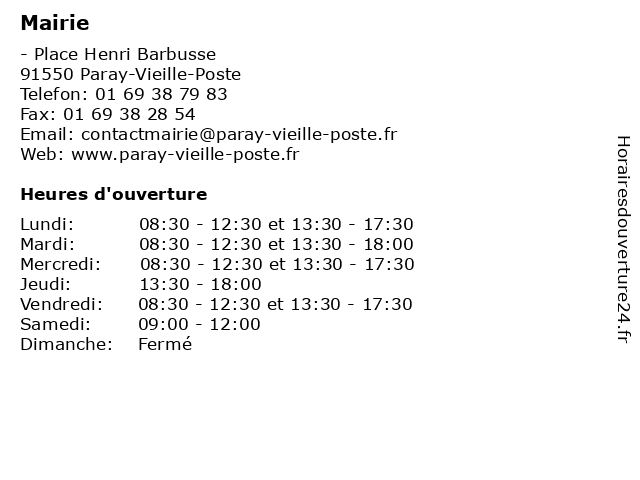 Mairie

- Place Henri Barbusse
91550 Paray-Vieille-Poste
Telefon: 01 69 38 79 83
Fax: 01 69 38 28 54
Email: contactmairie@paray-vieille-poste.fr
Web: www.paray-vieille-poste.fr

Heures d'ouverture

| | |
|---|---|
| Lundi: | 08:30 - 12:30 et 13:30 - 17:30 |
| Mardi: | 08:30 - 12:30 et 13:30 - 18:00 |
| Mercredi: | 08:30 - 12:30 et 13:30 - 17:30 |
| Jeudi: | 13:30 - 18:00 |
| Vendredi: | 08:30 - 12:30 et 13:30 - 17:30 |
| Samedi: | 09:00 - 12:00 |
| Dimanche: | Fermé |

Horairesdouverture24.fr